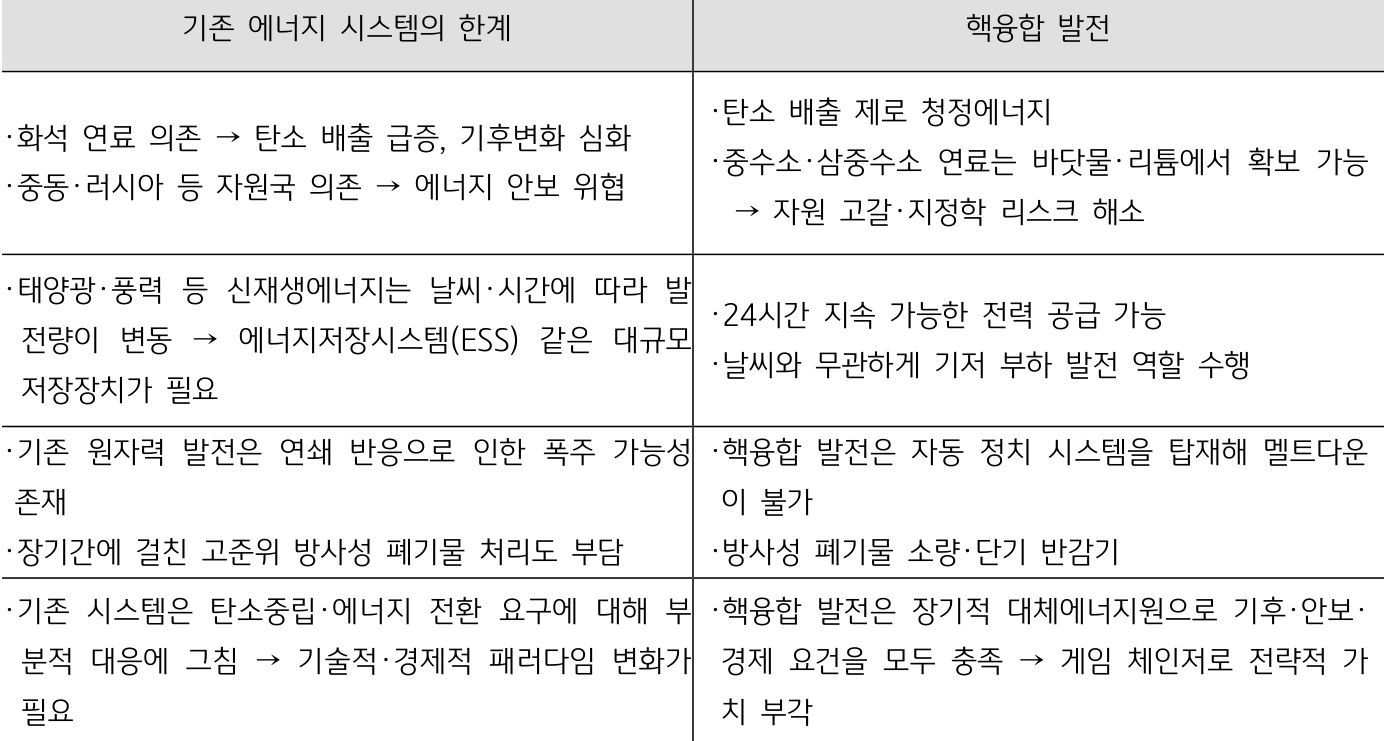 | 기존 에너지 시스템의 한계 | 핵융합 발전 |
|---|---|
| ·화석 연료 의존 → 탄소 배출 급증, 기후변화 심화 ·중동·러시아 등 자원국 의존 → 에너지 안보 위협 | ·탄소 배출 제로 청정에너지 ·중수소·삼중수소 연료는 바닷물·리튬에서 확보 가능 → 자원 고갈·지정학 리스크 해소 |
| ·태양광·풍력 등 신재생에너지는 날씨·시간에 따라 발전량이 변동 → 에너지저장시스템(ESS) 같은 대규모 저장장치가 필요 | ·24시간 지속 가능한 전력 공급 가능 ·날씨와 무관하게 기저 부하 발전 역할 수행 |
| ·기존 원자력 발전은 연쇄 반응으로 인한 폭주 가능성 존재 ·장기간에 걸친 고준위 방사성 폐기물 처리도 부담 | ·핵융합 발전은 자동 정치 시스템을 탑재해 멜트다운이 불가 ·방사성 폐기물 소량·단기 반감기 |
| ·기존 시스템은 탄소중립·에너지 전환 요구에 대해 부분적 대응에 그침 → 기술적·경제적 패러다임 변화가 필요 | ·핵융합 발전은 장기적 대체에너지원으로 기후·안보·경제 요건을 모두 충족 → 게임 체인저로 전략적 가치 부각 |